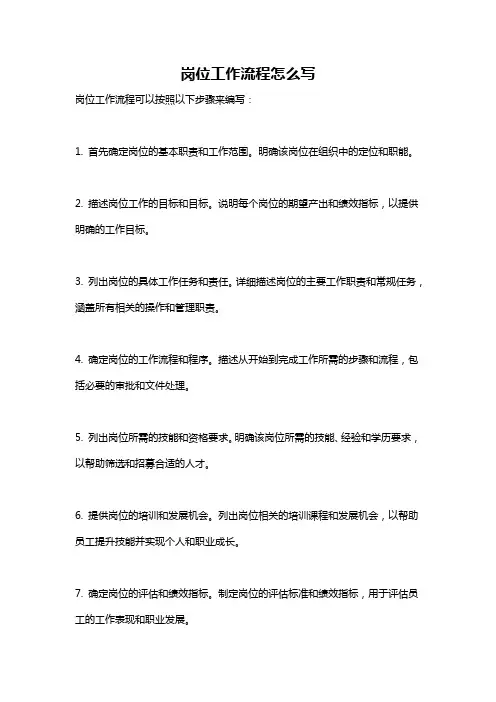 岗位工作流程怎么写

岗位工作流程可以按照以下步骤来编写：

1. 首先确定岗位的基本职责和工作范围。明确该岗位在组织中的定位和职能。

2. 描述岗位工作的目标和目标。说明每个岗位的期望产出和绩效指标，以提供明确的工作目标。

3. 列出岗位的具体工作任务和责任。详细描述岗位的主要工作职责和常规任务，涵盖所有相关的操作和管理职责。

4. 确定岗位的工作流程和程序。描述从开始到完成工作所需的步骤和流程，包括必要的审批和文件处理。

5. 列出岗位所需的技能和资格要求。明确该岗位所需的技能、经验和学历要求，以帮助筛选和招募合适的人才。

6. 提供岗位的培训和发展机会。列出岗位相关的培训课程和发展机会，以帮助员工提升技能并实现个人和职业成长。

7. 确定岗位的评估和绩效指标。制定岗位的评估标准和绩效指标，用于评估员工的工作表现和职业发展。